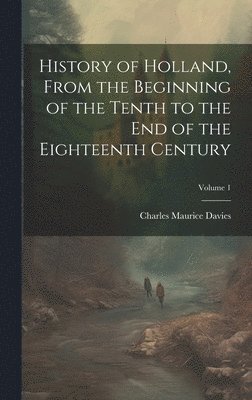 History of Holland, From the Beginning of the Tenth to the End of the Eighteenth Century

Volume 1

Charles Maurice Davies